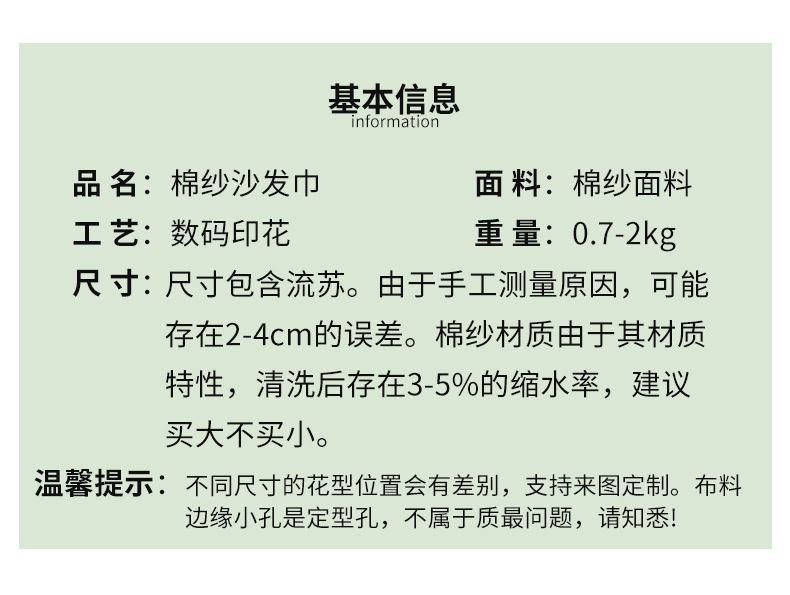 基本信息
information

品 名：棉纱沙发巾

面 料：棉纱面料

工 艺：数码印花

重 量：0.7-2kg

尺 寸：尺寸包含流苏。由于手工测量原因，可能存在2-4cm的误差。棉纱材质由于其材质特性，清洗后存在3-5%的缩水率，建议买大不买小。

温馨提示：不同尺寸的花型位置会有差别，支持来图定制。布料边缘小孔是定型孔，不属于质最问题，请知悉!